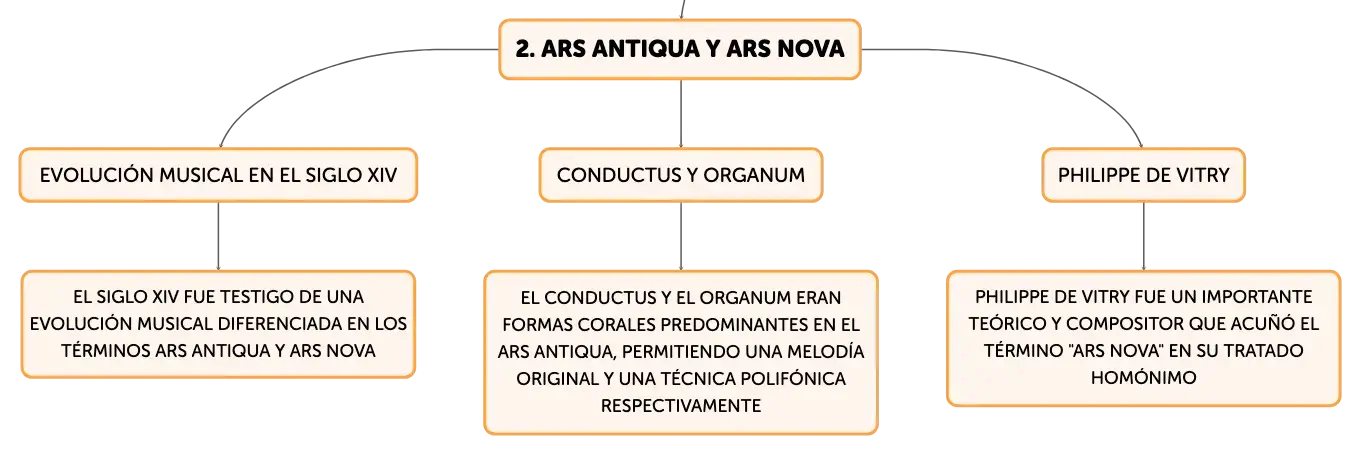 2. ARS ANTIQUA Y ARS NOVA

EVOLUCIÓN MUSICAL EN EL SIGLO XIV

EL SIGLO XIV FUE TESTIGO DE UNA EVOLUCIÓN MUSICAL DIFERENCIADA EN LOS TÉRMINOS ARS ANTIQUA Y ARS NOVA

CONDUCTUS Y ORGANUM

EL CONDUCTUS Y EL ORGANUM ERAN FORMAS CORALES PREDOMINANTES EN EL ARS ANTIQUA, PERMITIENDO UNA MELODÍA ORIGINAL Y UNA TÉCNICA POLIFÓNICA RESPECTIVAMENTE

PHILIPPE DE VITRY

PHILIPPE DE VITRY FUE UN IMPORTANTE TEÓRICO Y COMPOSITOR QUE ACUÑÓ EL TÉRMINO "ARS NOVA" EN SU TRATADO HOMÓNIMO